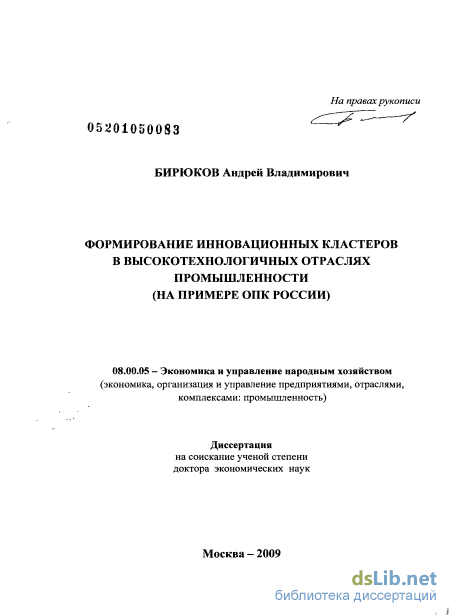 На правах рукописи

05201050083

БИРЮКОВ Андрей Владимирович

ФОРМИРОВАНИЕ ИННОВАЦИОННЫХ КЛАСТЕРОВ В ВЫСОКОТЕХНОЛОГИЧНЫХ ОТРАСЛЯХ ПРОМЫШЛЕННОСТИ (НА ПРИМЕРЕ ОПК РОССИИ)

08.00.05 – Экономика и управление народным хозяйством (экономика, организация и управление предприятиями, отраслями, комплексами: промышленность)

Диссертация
на соискание ученой степени
доктора экономических наук

Москва – 2009

dsLib.net
библиотека диссертаций